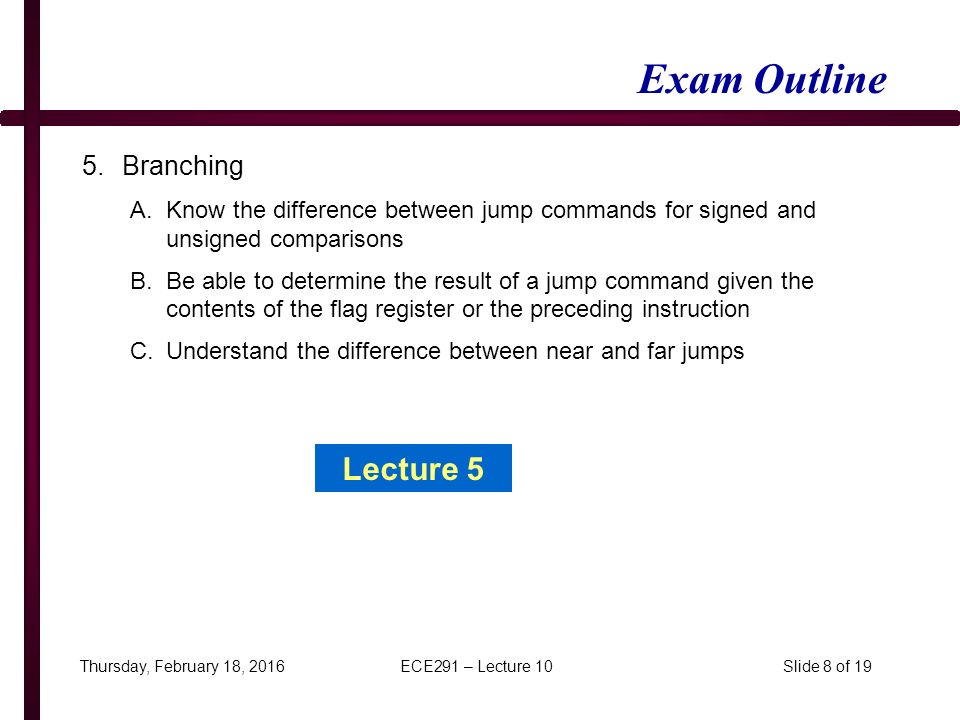 Exam Outline

5. Branching

A. Know the difference between jump commands for signed and unsigned comparisons

B. Be able to determine the result of a jump command given the contents of the flag register or the preceding instruction

C. Understand the difference between near and far jumps

Lecture 5

Thursday, February 18, 2016

ECE291 – Lecture 10

Slide 8 of 19